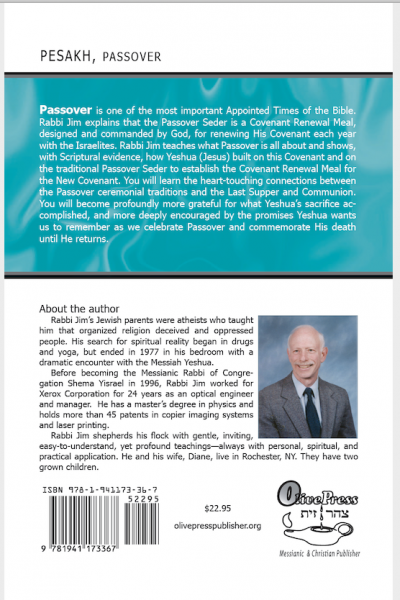 PESAKH, PASSOVER

**Passover** is one of the most important Appointed Times of the Bible. Rabbi Jim explains that the Passover Seder is a Covenant Renewal Meal, designed and commanded by God, for renewing His Covenant each year with the Israelites. Rabbi Jim teaches what Passover is all about and shows, with Scriptural evidence, how Yeshua (Jesus) built on this Covenant and on the traditional Passover Seder to establish the Covenant Renewal Meal for the New Covenant. You will learn the heart-touching connections between the Passover ceremonial traditions and the Last Supper and Communion. You will become profoundly more grateful for what Yeshua's sacrifice accomplished, and more deeply encouraged by the promises Yeshua wants us to remember as we celebrate Passover and commemorate His death until He returns.

About the author

Rabbi Jim's Jewish parents were atheists who taught him that organized religion deceived and oppressed people. His search for spiritual reality began in drugs and yoga, but ended in 1977 in his bedroom with a dramatic encounter with the Messiah Yeshua.

Before becoming the Messianic Rabbi of Congregation Shema Yisrael in 1996, Rabbi Jim worked for Xerox Corporation for 24 years as an optical engineer and manager. He has a master's degree in physics and holds more than 45 patents in copier imaging systems and laser printing.

Rabbi Jim shepherds his flock with gentle, inviting, easy-to-understand, yet profound teachings—always with personal, spiritual, and practical application. He and his wife, Diane, live in Rochester, NY. They have two grown children.

ISBN 978-1-941173-36-7

52295

9 781941 173367

$22.95

olivepresspublisher.org

OlivePress

צהר זית

Messianic & Christian Publisher